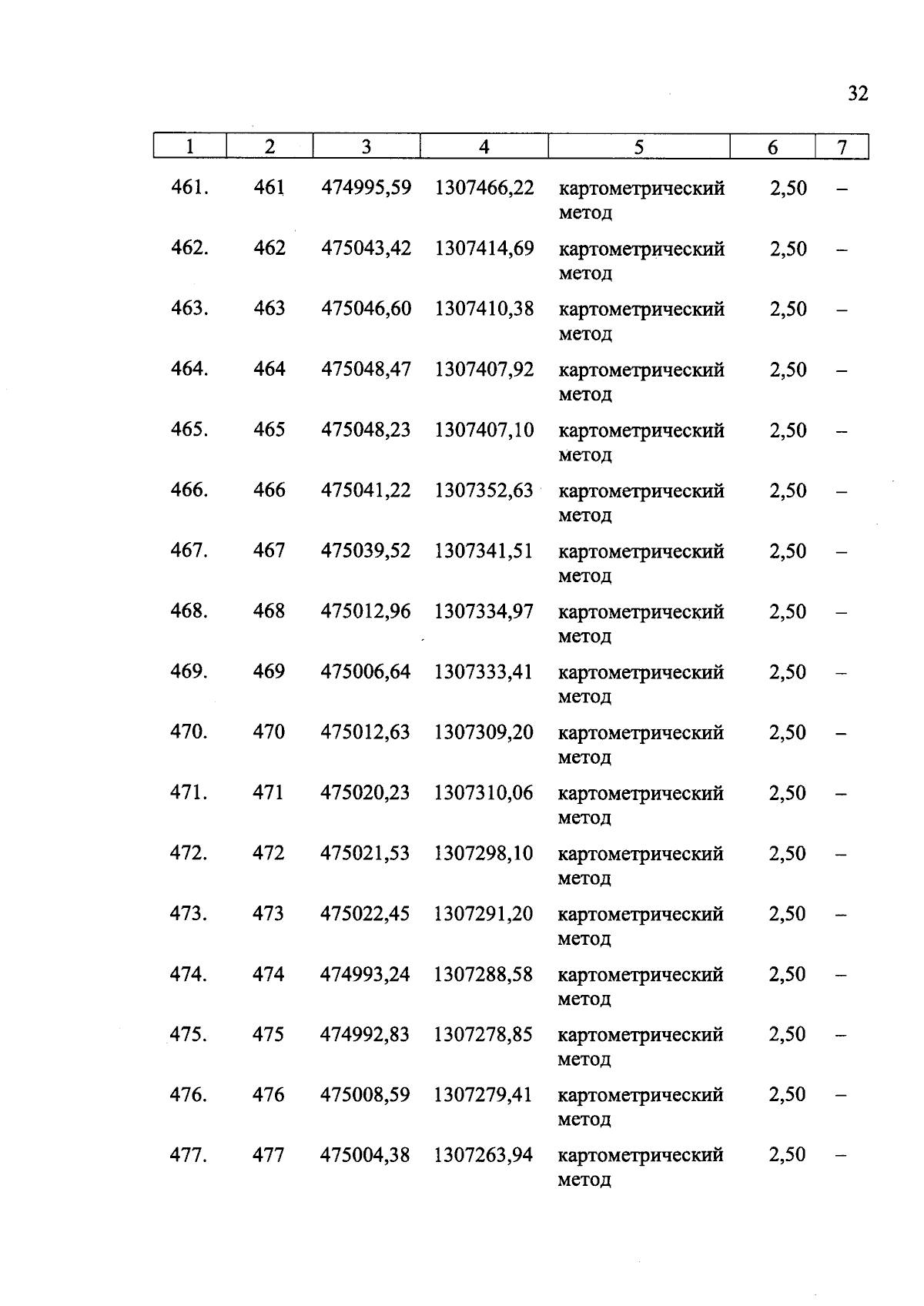 32

| 1 | 2 | 3 | 4 | 5 | 6 | 7 |
|---|---|---|---|---|---|---|
| 461. | 461 | 474995,59 | 1307466,22 | картометрический метод | 2,50 | – |
| 462. | 462 | 475043,42 | 1307414,69 | картометрический метод | 2,50 | – |
| 463. | 463 | 475046,60 | 1307410,38 | картометрический метод | 2,50 | – |
| 464. | 464 | 475048,47 | 1307407,92 | картометрический метод | 2,50 | – |
| 465. | 465 | 475048,23 | 1307407,10 | картометрический метод | 2,50 | – |
| 466. | 466 | 475041,22 | 1307352,63 | картометрический метод | 2,50 | – |
| 467. | 467 | 475039,52 | 1307341,51 | картометрический метод | 2,50 | – |
| 468. | 468 | 475012,96 | 1307334,97 | картометрический метод | 2,50 | – |
| 469. | 469 | 475006,64 | 1307333,41 | картометрический метод | 2,50 | – |
| 470. | 470 | 475012,63 | 1307309,20 | картометрический метод | 2,50 | – |
| 471. | 471 | 475020,23 | 1307310,06 | картометрический метод | 2,50 | – |
| 472. | 472 | 475021,53 | 1307298,10 | картометрический метод | 2,50 | – |
| 473. | 473 | 475022,45 | 1307291,20 | картометрический метод | 2,50 | – |
| 474. | 474 | 474993,24 | 1307288,58 | картометрический метод | 2,50 | – |
| 475. | 475 | 474992,83 | 1307278,85 | картометрический метод | 2,50 | – |
| 476. | 476 | 475008,59 | 1307279,41 | картометрический метод | 2,50 | – |
| 477. | 477 | 475004,38 | 1307263,94 | картометрический метод | 2,50 | – |